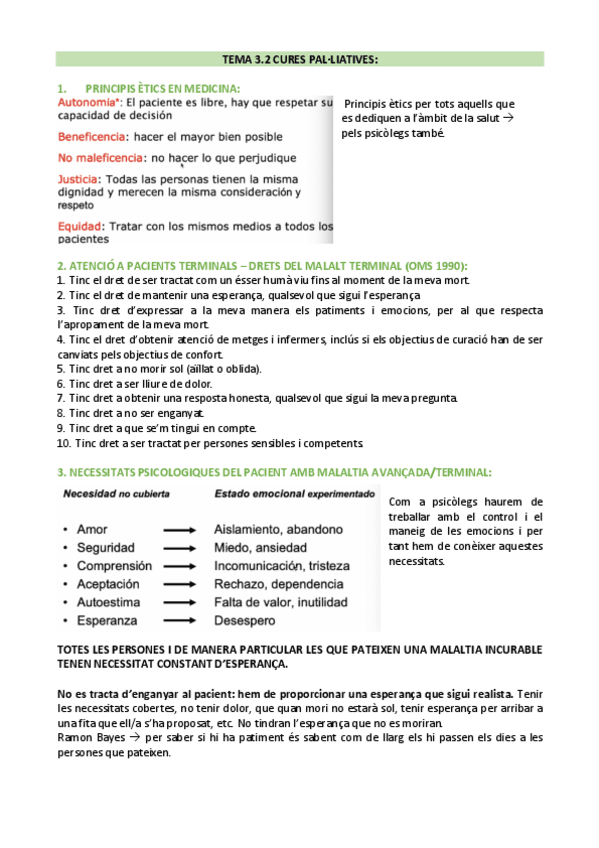 TEMA 3.2 CURES PAL·LIATIVES:

1. PRINCIPIS ÈTICS EN MEDICINA:

Autonomía*: El paciente es libre, hay que respetar su capacidad de decisión

Beneficencia: hacer el mayor bien posible

No maleficencia: no hacer lo que perjudique

Justicia: Todas las personas tienen la misma dignidad y merecen la misma consideración y respeto

Equidad: Tratar con los mismos medios a todos los pacientes

Principis ètics per tots aquells que es dediquen a l'àmbit de la salut → pels psicòlegs també.

2. ATENCIÓ A PACIENTS TERMINALS – DRETS DEL MALALT TERMINAL (OMS 1990):
1. Tinc el dret de ser tractat com un ésser humà viu fins al moment de la meva mort.
2. Tinc el dret de mantenir una esperança, qualsevol que sigui l'esperança
3. Tinc dret d'expressar a la meva manera els patiments i emocions, per al que respecta l'apropament de la meva mort.
4. Tinc el dret d'obtenir atenció de metges i infermers, inclús si els objectius de curació han de ser canviats pels objectius de confort.
5. Tinc dret a no morir sol (aïllat o oblida).
6. Tinc dret a ser lliure de dolor.
7. Tinc dret a obtenir una resposta honesta, qualsevol que sigui la meva pregunta.
8. Tinc dret a no ser enganyat.
9. Tinc dret a que se'm tingui en compte.
10. Tinc dret a ser tractat per persones sensibles i competents.

3. NECESSITATS PSICOLOGIQUES DEL PACIENT AMB MALALTIA AVANÇADA/TERMINAL:

| Necesidad no cubierta | | Estado emocional experimentado |
|---|---|---|
| • Amor | → | Aislamiento, abandono |
| • Seguridad | → | Miedo, ansiedad |
| • Comprensión | → | Incomunicación, tristeza |
| • Aceptación | → | Rechazo, dependencia |
| • Autoestima | → | Falta de valor, inutilidad |
| • Esperanza | → | Desespero |

Com a psicòlegs haurem de treballar amb el control i el maneig de les emocions i per tant hem de conèixer aquestes necessitats.

TOTES LES PERSONES I DE MANERA PARTICULAR LES QUE PATEIXEN UNA MALALTIA INCURABLE TENEN NECESSITAT CONSTANT D'ESPERANÇA.

No es tracta d'enganyar al pacient: hem de proporcionar una esperança que sigui realista. Tenir les necessitats cobertes, no tenir dolor, que quan mori no estarà sol, tenir esperança per arribar a una fita que ell/a s'ha proposat, etc. No tindran l'esperança que no es moriran.
Ramon Bayes → per saber si hi ha patiment és sabent com de llarg els hi passen els dies a les persones que pateixen.